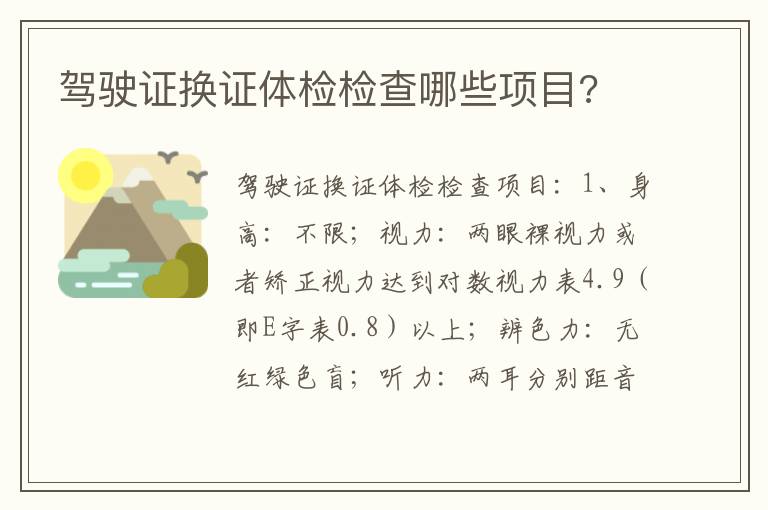 驾驶证换证体检检查哪些项目?

驾驶证换证体检检查项目：1、身高：不限；视力：两眼裸视力或者矫正视力达到对数视力表4.9（即E字表0.8）以上；辨色力：无红绿色盲；听力：两耳分别距音